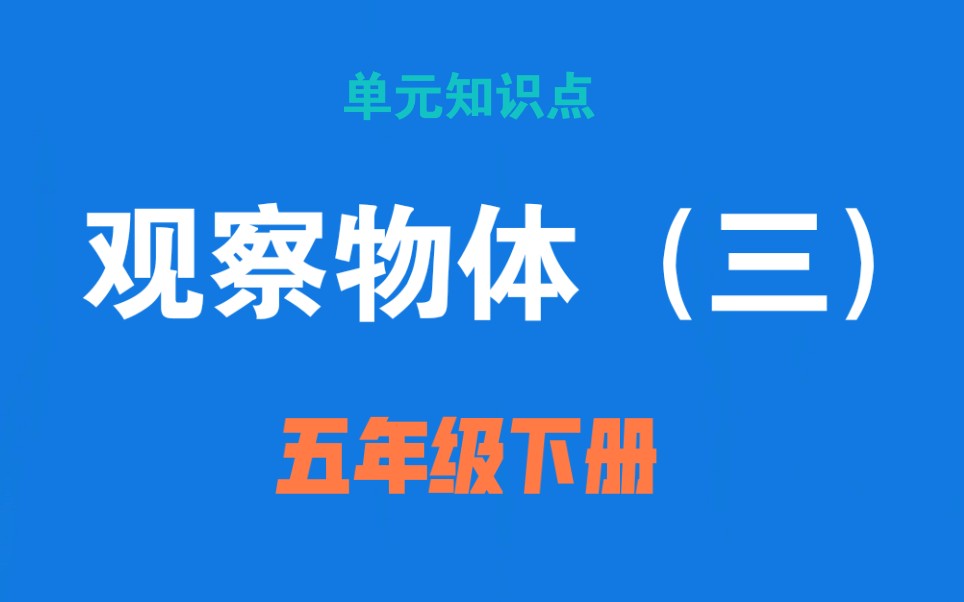 单元知识点

观察物体（三）

五年级下册